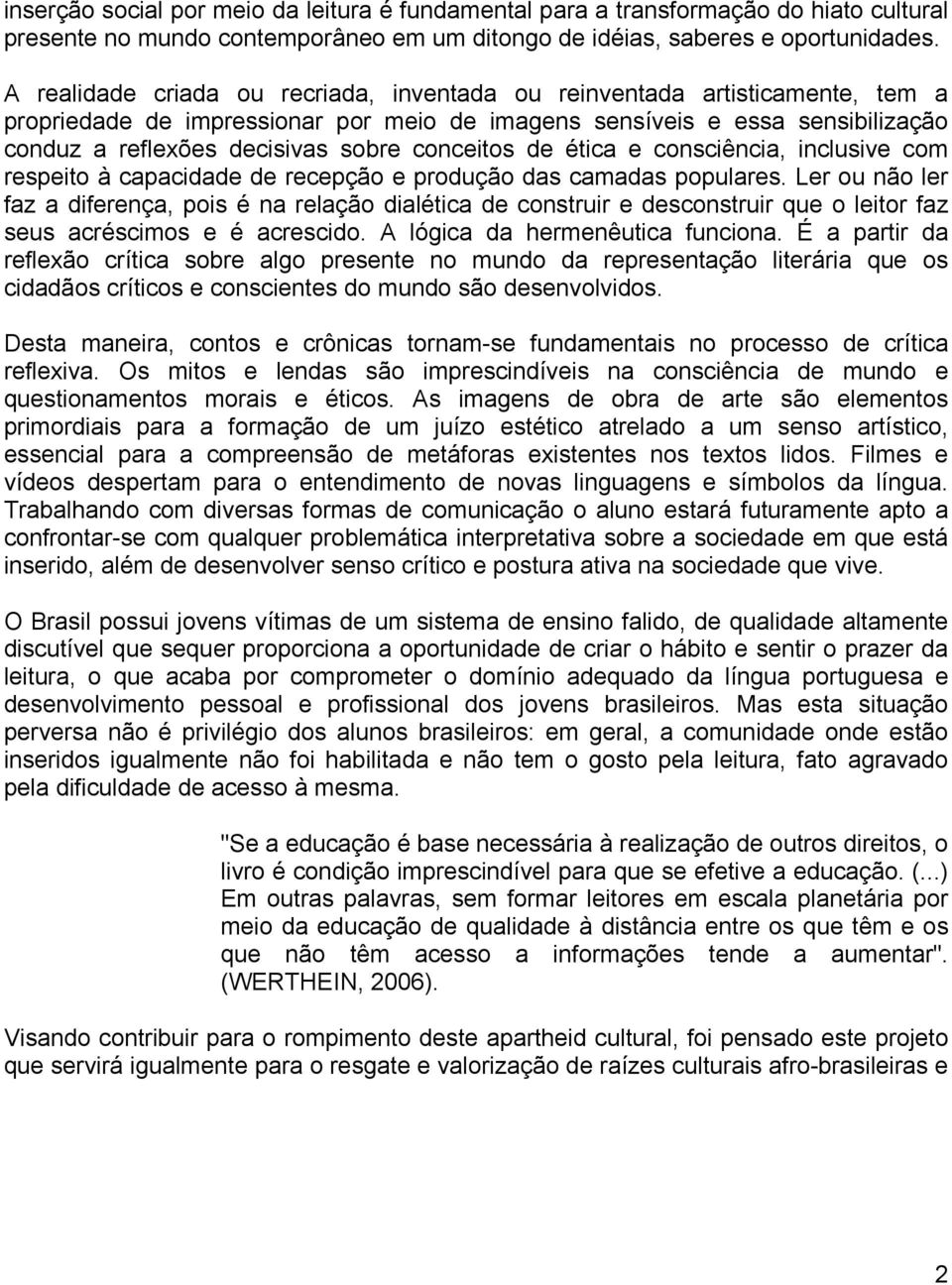 inserção social por meio da leitura é fundamental para a transformação do hiato cultural presente no mundo contemporâneo em um ditongo de idéias, saberes e oportunidades.

A realidade criada ou recriada, inventada ou reinventada artisticamente, tem a propriedade de impressionar por meio de imagens sensíveis e essa sensibilização conduz a reflexões decisivas sobre conceitos de ética e consciência, inclusive com respeito à capacidade de recepção e produção das camadas populares. Ler ou não ler faz a diferença, pois é na relação dialética de construir e desconstruir que o leitor faz seus acréscimos e é acrescido. A lógica da hermenêutica funciona. É a partir da reflexão crítica sobre algo presente no mundo da representação literária que os cidadãos críticos e conscientes do mundo são desenvolvidos.

Desta maneira, contos e crônicas tornam-se fundamentais no processo de crítica reflexiva. Os mitos e lendas são imprescindíveis na consciência de mundo e questionamentos morais e éticos. As imagens de obra de arte são elementos primordiais para a formação de um juízo estético atrelado a um senso artístico, essencial para a compreensão de metáforas existentes nos textos lidos. Filmes e vídeos despertam para o entendimento de novas linguagens e símbolos da língua. Trabalhando com diversas formas de comunicação o aluno estará futuramente apto a confrontar-se com qualquer problemática interpretativa sobre a sociedade em que está inserido, além de desenvolver senso crítico e postura ativa na sociedade que vive.

O Brasil possui jovens vítimas de um sistema de ensino falido, de qualidade altamente discutível que sequer proporciona a oportunidade de criar o hábito e sentir o prazer da leitura, o que acaba por comprometer o domínio adequado da língua portuguesa e desenvolvimento pessoal e profissional dos jovens brasileiros. Mas esta situação perversa não é privilégio dos alunos brasileiros: em geral, a comunidade onde estão inseridos igualmente não foi habilitada e não tem o gosto pela leitura, fato agravado pela dificuldade de acesso à mesma.

"Se a educação é base necessária à realização de outros direitos, o livro é condição imprescindível para que se efetive a educação. (...) Em outras palavras, sem formar leitores em escala planetária por meio da educação de qualidade à distância entre os que têm e os que não têm acesso a informações tende a aumentar". (WERTHEIN, 2006).

Visando contribuir para o rompimento deste apartheid cultural, foi pensado este projeto que servirá igualmente para o resgate e valorização de raízes culturais afro-brasileiras e

2